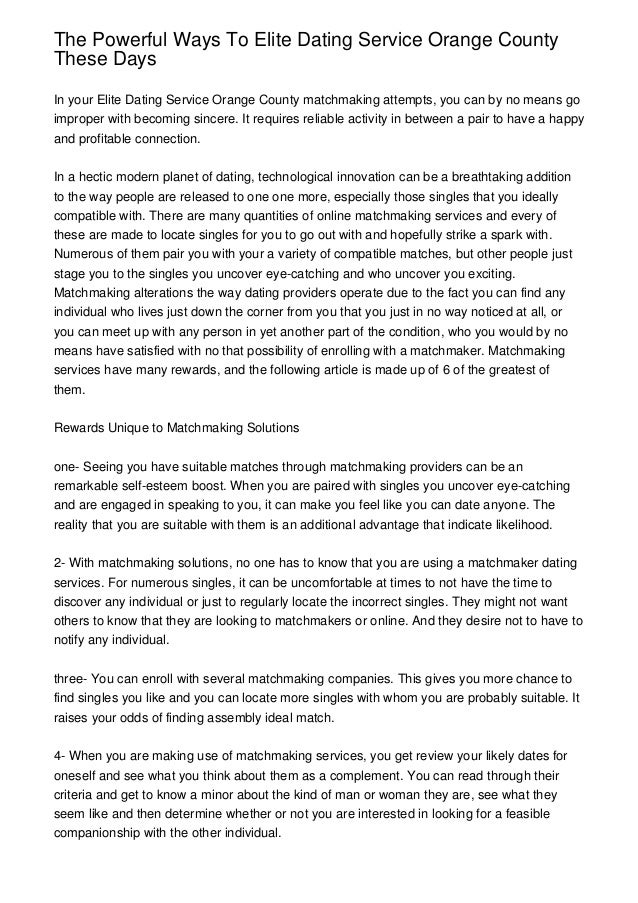 The Powerful Ways To Elite Dating Service Orange County These Days

In your Elite Dating Service Orange County matchmaking attempts, you can by no means go improper with becoming sincere. It requires reliable activity in between a pair to have a happy and profitable connection.

In a hectic modern planet of dating, technological innovation can be a breathtaking addition to the way people are released to one one more, especially those singles that you ideally compatible with. There are many quantities of online matchmaking services and every of these are made to locate singles for you to go out with and hopefully strike a spark with. Numerous of them pair you with your a variety of compatible matches, but other people just stage you to the singles you uncover eye-catching and who uncover you exciting. Matchmaking alterations the way dating providers operate due to the fact you can find any individual who lives just down the corner from you that you just in no way noticed at all, or you can meet up with any person in yet another part of the condition, who you would by no means have satisfied with no that possibility of enrolling with a matchmaker. Matchmaking services have many rewards, and the following article is made up of 6 of the greatest of them.

Rewards Unique to Matchmaking Solutions

one- Seeing you have suitable matches through matchmaking providers can be an remarkable self-esteem boost. When you are paired with singles you uncover eye-catching and are engaged in speaking to you, it can make you feel like you can date anyone. The reality that you are suitable with them is an additional advantage that indicate likelihood.

2- With matchmaking solutions, no one has to know that you are using a matchmaker dating services. For numerous singles, it can be uncomfortable at times to not have the time to discover any individual or just to regularly locate the incorrect singles. They might not want others to know that they are looking to matchmakers or online. And they desire not to have to notify any individual.

three- You can enroll with several matchmaking companies. This gives you more chance to find singles you like and you can locate more singles with whom you are probably suitable. It raises your odds of finding assembly ideal match.

4- When you are making use of matchmaking services, you get review your likely dates for oneself and see what you think about them as a complement. You can read through their criteria and get to know a minor about the kind of man or woman they are, see what they seem like and then determine whether or not you are interested in looking for a feasible companionship with the other individual.